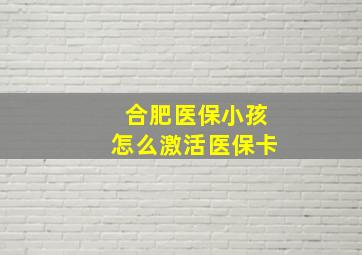 合肥医保小孩
怎么激活医保卡